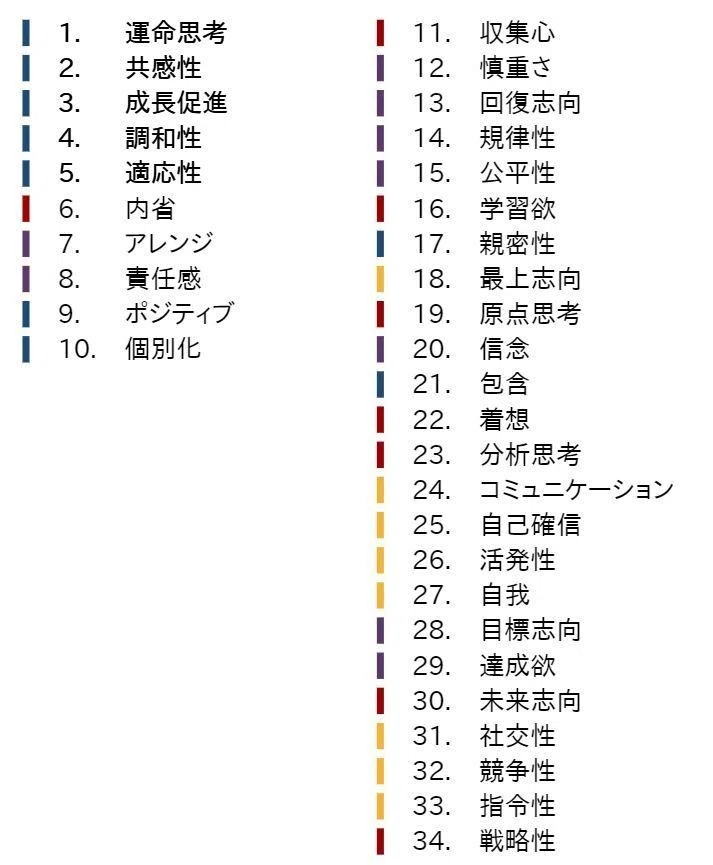 1. 運命思考
2. 共感性
3. 成長促進
4. 調和性
5. 適応性
6. 内省
7. アレンジ
8. 責任感
9. ポジティブ
10. 個別化

11. 収集心
12. 慎重さ
13. 回復志向
14. 規律性
15. 公平性
16. 学習欲
17. 親密性
18. 最上志向
19. 原点思考
20. 信念
21. 包含
22. 着想
23. 分析思考
24. コミュニケーション
25. 自己確信
26. 活発性
27. 自我
28. 目標志向
29. 達成欲
30. 未来志向
31. 社交性
32. 競争性
33. 指令性
34. 戦略性